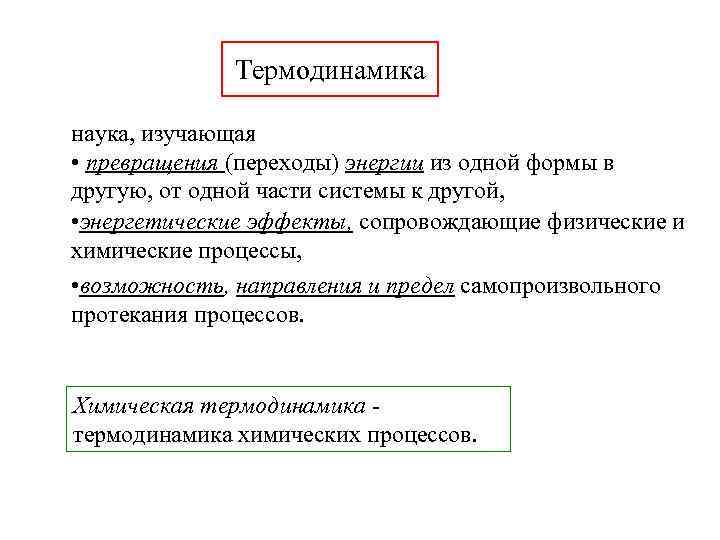 Термодинамика

наука, изучающая
• превращения (переходы) энергии из одной формы в другую, от одной части системы к другой,
•энергетические эффекты, сопровождающие физические и химические процессы,
•возможность, направления и предел самопроизвольного протекания процессов.

Химическая термодинамика - термодинамика химических процессов.